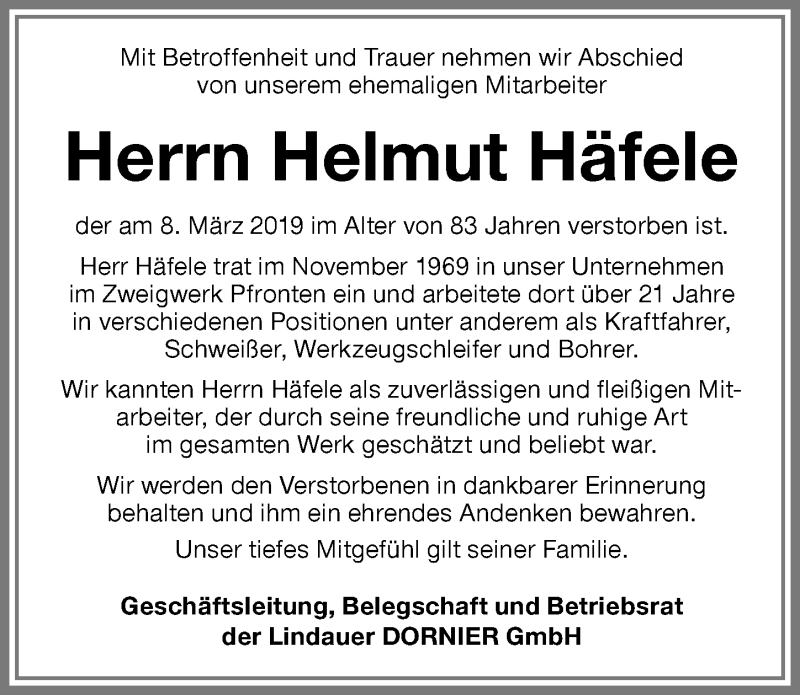 Mit Betroffenheit und Trauer nehmen wir Abschied von unserem ehemaligen Mitarbeiter

Herrn Helmut Häfele

der am 8. März 2019 im Alter von 83 Jahren verstorben ist.

Herr Häfele trat im November 1969 in unser Unternehmen im Zweigwerk Pfronten ein und arbeitete dort über 21 Jahre in verschiedenen Positionen unter anderem als Kraftfahrer, Schweißer, Werkzeugschleifer und Bohrer.

Wir kannten Herrn Häfele als zuverlässigen und fleißigen Mitarbeiter, der durch seine freundliche und ruhige Art im gesamten Werk geschätzt und beliebt war.

Wir werden den Verstorbenen in dankbarer Erinnerung behalten und ihm ein ehrendes Andenken bewahren.

Unser tiefes Mitgefühl gilt seiner Familie.

Geschäftsleitung, Belegschaft und Betriebsrat der Lindauer DORNIER GmbH